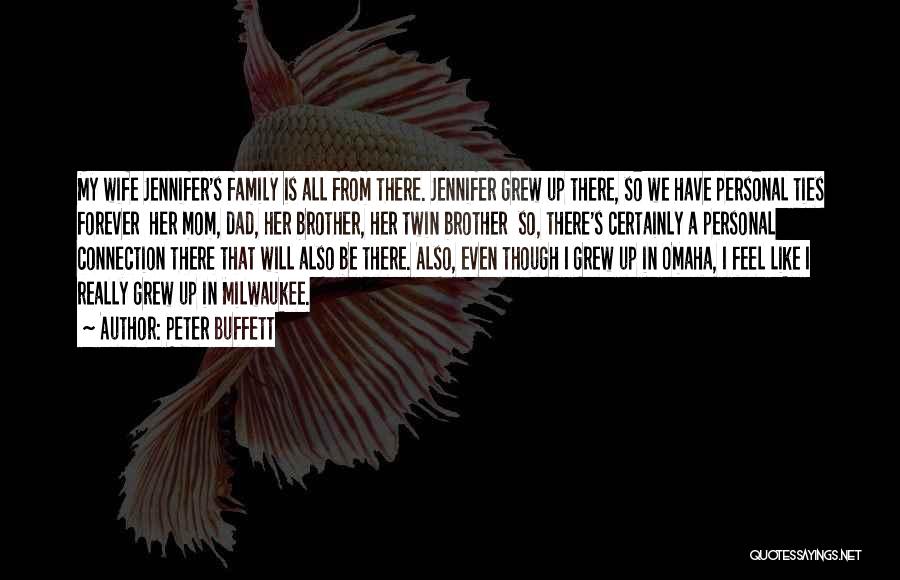 MY WIFE JENNIFER'S FAMILY IS ALL FROM THERE. JENNIFER GREW UP THERE, SO WE HAVE PERSONAL TIES FOREVER HER MOM, DAD, HER BROTHER, HER TWIN BROTHER SO, THERE'S CERTAINLY A PERSONAL CONNECTION THERE THAT WILL ALSO BE THERE. ALSO, EVEN THOUGH I GREW UP IN OMAHA, I FEEL LIKE I REALLY GREW UP IN MILWAUKEE.

~ AUTHOR: PETER BUFFETT

QUOTESSAYINGS.NET